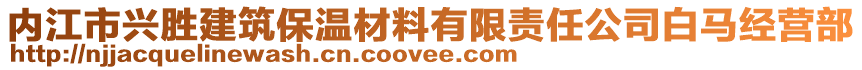 内江市兴胜建筑保温材料有限责任公司白马经营部
http://njjacquelinewash.cn.coovee.com